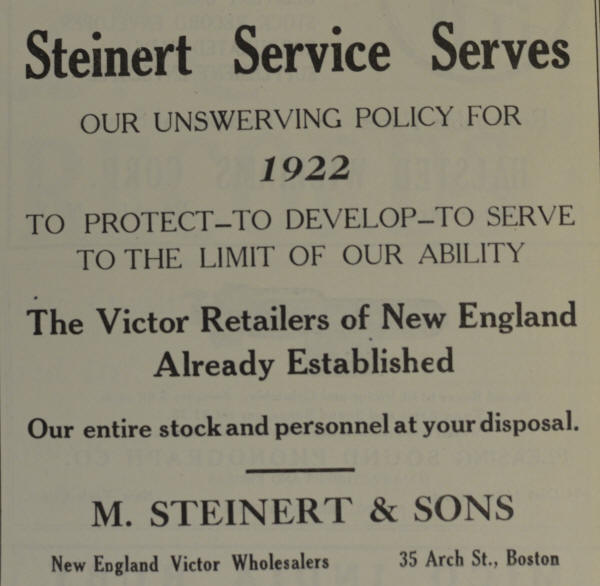 Steinert Service Serves

OUR UNSWERVING POLICY FOR

1922

TO PROTECT–TO DEVELOP–TO SERVE
TO THE LIMIT OF OUR ABILITY

The Victor Retailers of New England
Already Established

Our entire stock and personnel at your disposal.

M. STEINERT & SONS

New England Victor Wholesalers 35 Arch St., Boston